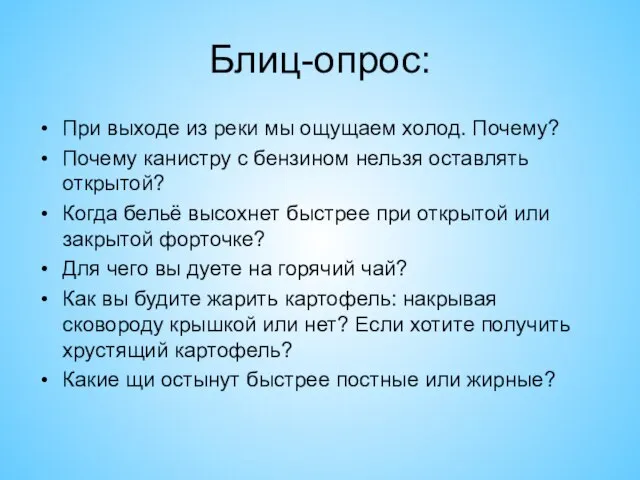 Блиц-опрос:

• При выходе из реки мы ощущаем холод. Почему?
• Почему канистру с бензином нельзя оставлять открытой?
• Когда бельё высохнет быстрее при открытой или закрытой форточке?
• Для чего вы дуете на горячий чай?
• Как вы будите жарить картофель: накрывая сковороду крышкой или нет? Если хотите получить хрустящий картофель?
• Какие щи остынут быстрее постные или жирные?